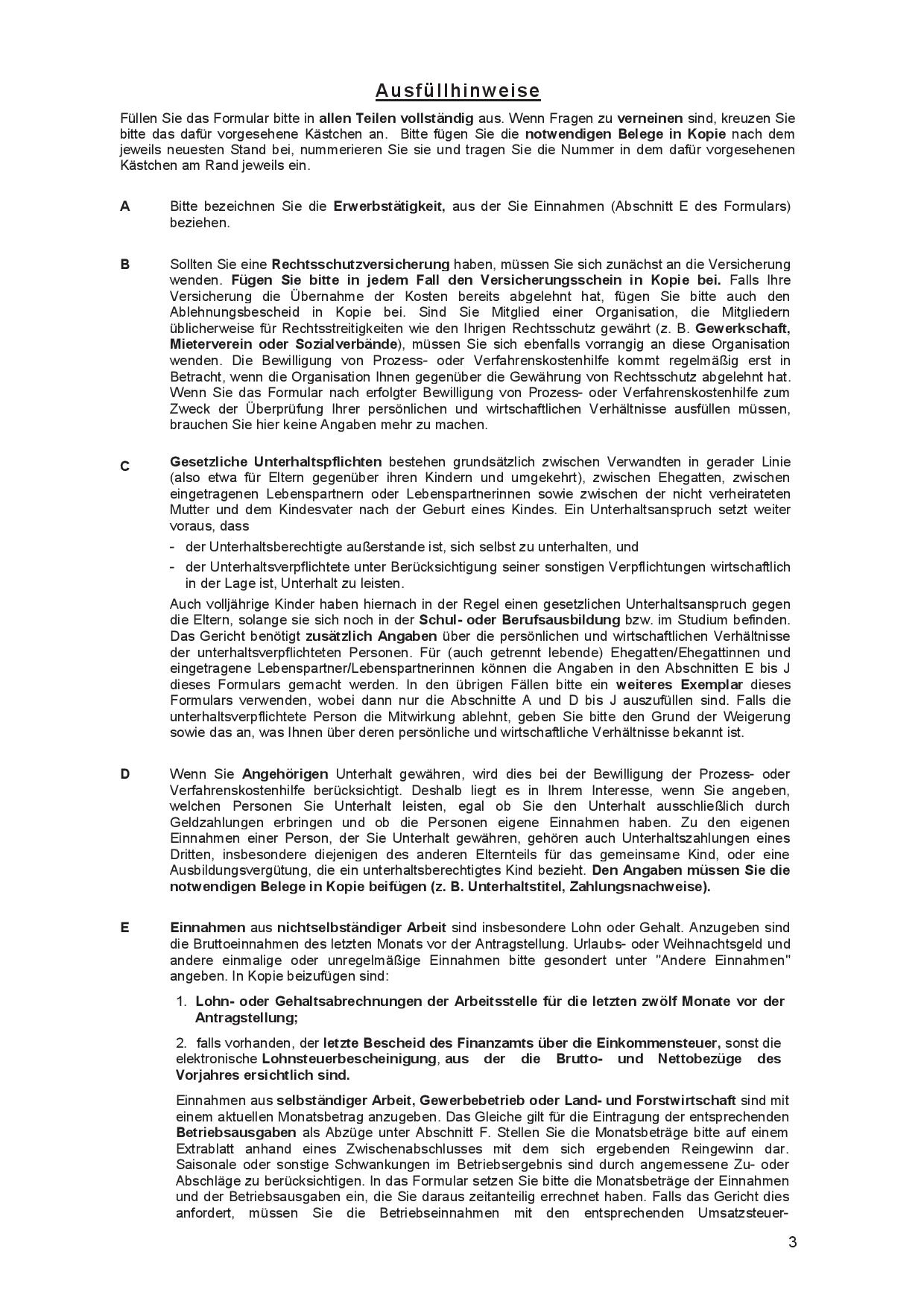 Ausfüllhinweise

Füllen Sie das Formular bitte in allen Teilen vollständig aus. Wenn Fragen zu verneinen sind, kreuzen Sie bitte das dafür vorgesehene Kästchen an. Bitte fügen Sie die notwendigen Belege in Kopie nach dem jeweils neuesten Stand bei, nummerieren Sie sie und tragen Sie die Nummer in dem dafür vorgesehenen Kästchen am Rand jeweils ein.

A Bitte bezeichnen Sie die Erwerbstätigkeit, aus der Sie Einnahmen (Abschnitt E des Formulars) beziehen.

B Sollten Sie eine Rechtsschutzversicherung haben, müssen Sie sich zunächst an die Versicherung wenden. Fügen Sie bitte in jedem Fall den Versicherungsschein in Kopie bei. Falls Ihre Versicherung die Übernahme der Kosten bereits abgelehnt hat, fügen Sie bitte auch den Ablehnungsbescheid in Kopie bei. Sind Sie Mitglied einer Organisation, die Mitgliedern üblicherweise für Rechtsstreitigkeiten wie den Ihrigen Rechtsschutz gewährt (z. B. Gewerkschaft, Mieterverein oder Sozialverbände), müssen Sie sich ebenfalls vorrangig an diese Organisation wenden. Die Bewilligung von Prozess- oder Verfahrenskostenhilfe kommt regelmäßig erst in Betracht, wenn die Organisation Ihnen gegenüber die Gewährung von Rechtsschutz abgelehnt hat. Wenn Sie das Formular nach erfolgter Bewilligung von Prozess- oder Verfahrenskostenhilfe zum Zweck der Überprüfung Ihrer persönlichen und wirtschaftlichen Verhältnisse ausfüllen müssen, brauchen Sie hier keine Angaben mehr zu machen.

C Gesetzliche Unterhaltspflichten bestehen grundsätzlich zwischen Verwandten in gerader Linie (also etwa für Eltern gegenüber ihren Kindern und umgekehrt), zwischen Ehegatten, zwischen eingetragenen Lebenspartnern oder Lebenspartnerinnen sowie zwischen der nicht verheirateten Mutter und dem Kindesvater nach der Geburt eines Kindes. Ein Unterhaltsanspruch setzt weiter voraus, dass
- der Unterhaltsberechtigte außerstande ist, sich selbst zu unterhalten, und
- der Unterhaltsverpflichtete unter Berücksichtigung seiner sonstigen Verpflichtungen wirtschaftlich in der Lage ist, Unterhalt zu leisten.
Auch volljährige Kinder haben hiernach in der Regel einen gesetzlichen Unterhaltsanspruch gegen die Eltern, solange sie sich noch in der Schul- oder Berufsausbildung bzw. im Studium befinden. Das Gericht benötigt zusätzlich Angaben über die persönlichen und wirtschaftlichen Verhältnisse der unterhaltsverpflichteten Personen. Für (auch getrennt lebende) Ehegatten/Ehegattinnen und eingetragene Lebenspartner/Lebenspartnerinnen können die Angaben in den Abschnitten E bis J dieses Formulars gemacht werden. In den übrigen Fällen bitte ein weiteres Exemplar dieses Formulars verwenden, wobei dann nur die Abschnitte A und D bis J auszufüllen sind. Falls die unterhaltsverpflichtete Person die Mitwirkung ablehnt, geben Sie bitte den Grund der Weigerung sowie das an, was Ihnen über deren persönliche und wirtschaftliche Verhältnisse bekannt ist.

D Wenn Sie Angehörigen Unterhalt gewähren, wird dies bei der Bewilligung der Prozess- oder Verfahrenskostenhilfe berücksichtigt. Deshalb liegt es in Ihrem Interesse, wenn Sie angeben, welchen Personen Sie Unterhalt leisten, egal ob Sie den Unterhalt ausschließlich durch Geldzahlungen erbringen und ob die Personen eigene Einnahmen haben. Zu den eigenen Einnahmen einer Person, der Sie Unterhalt gewähren, gehören auch Unterhaltszahlungen eines Dritten, insbesondere diejenigen des anderen Elternteils für das gemeinsame Kind, oder eine Ausbildungsvergütung, die ein unterhaltsberechtigtes Kind bezieht. Den Angaben müssen Sie die notwendigen Belege in Kopie beifügen (z. B. Unterhaltstitel, Zahlungsnachweise).

E Einnahmen aus nichtselbständiger Arbeit sind insbesondere Lohn oder Gehalt. Anzugeben sind die Bruttoeinnahmen des letzten Monats vor der Antragstellung. Urlaubs- oder Weihnachtsgeld und andere einmalige oder unregelmäßige Einnahmen bitte gesondert unter "Andere Einnahmen" angeben. In Kopie beizufügen sind:

1. Lohn- oder Gehaltsabrechnungen der Arbeitsstelle für die letzten zwölf Monate vor der Antragstellung;

2. falls vorhanden, der letzte Bescheid des Finanzamts über die Einkommensteuer, sonst die elektronische Lohnsteuerbescheinigung, aus der die Brutto- und Nettobezüge des Vorjahres ersichtlich sind.

Einnahmen aus selbständiger Arbeit, Gewerbebetrieb oder Land- und Forstwirtschaft sind mit einem aktuellen Monatsbetrag anzugeben. Das Gleiche gilt für die Eintragung der entsprechenden Betriebsausgaben als Abzüge unter Abschnitt F. Stellen Sie die Monatsbeträge bitte auf einem Extrablatt anhand eines Zwischenabschlusses mit dem sich ergebenden Reingewinn dar. Saisonale oder sonstige Schwankungen im Betriebsergebnis sind durch angemessene Zu- oder Abschläge zu berücksichtigen. In das Formular setzen Sie bitte die Monatsbeträge der Einnahmen und der Betriebsausgaben ein, die Sie daraus zeitanteilig errechnet haben. Falls das Gericht dies anfordert, müssen Sie die Betriebseinnahmen mit den entsprechenden Umsatzsteuer-

3